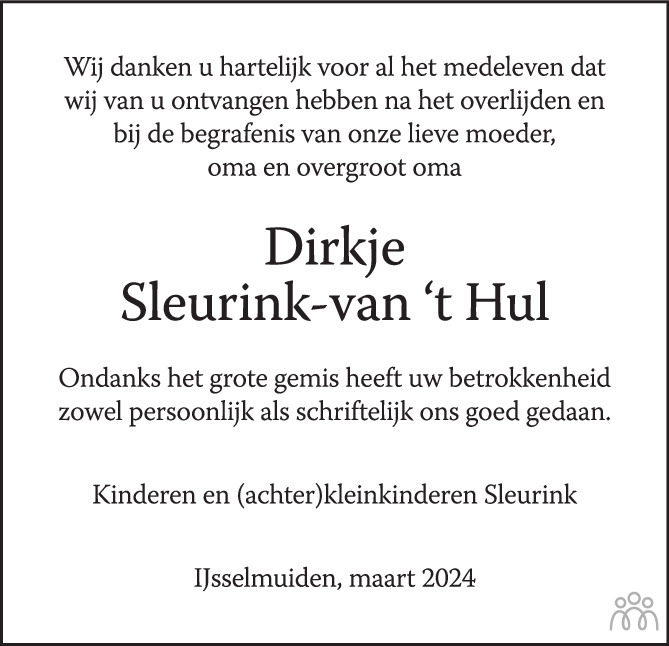 Wij danken u hartelijk voor al het medeleven dat wij van u ontvangen hebben na het overlijden en bij de begrafenis van onze lieve moeder, oma en overgroot oma

Dirkje
Sleurink-van 't Hul

Ondanks het grote gemis heeft uw betrokkenheid zowel persoonlijk als schriftelijk ons goed gedaan.

Kinderen en (achter)kleinkinderen Sleurink

IJsselmuiden, maart 2024